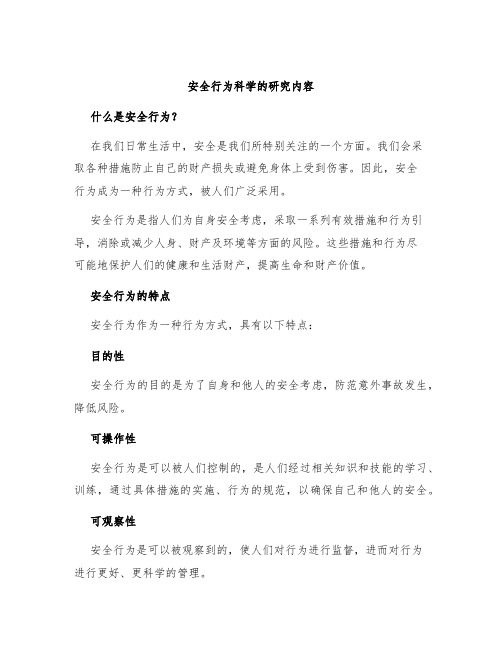 安全行为科学的研究内容

什么是安全行为？

在我们日常生活中，安全是我们所特别关注的一个方面。我们会采取各种措施防止自己的财产损失或避免身体上受到伤害。因此，安全行为成为一种行为方式，被人们广泛采用。

安全行为是指人们为自身安全考虑，采取一系列有效措施和行为引导，消除或减少人身、财产及环境等方面的风险。这些措施和行为尽可能地保护人们的健康和生活财产，提高生命和财产价值。

安全行为的特点

安全行为作为一种行为方式，具有以下特点：

目的性

安全行为的目的是为了自身和他人的安全考虑，防范意外事故发生，降低风险。

可操作性

安全行为是可以被人们控制的，是人们经过相关知识和技能的学习、训练，通过具体措施的实施、行为的规范，以确保自己和他人的安全。

可观察性

安全行为是可以被观察到的，使人们对行为进行监督，进而对行为进行更好、更科学的管理。